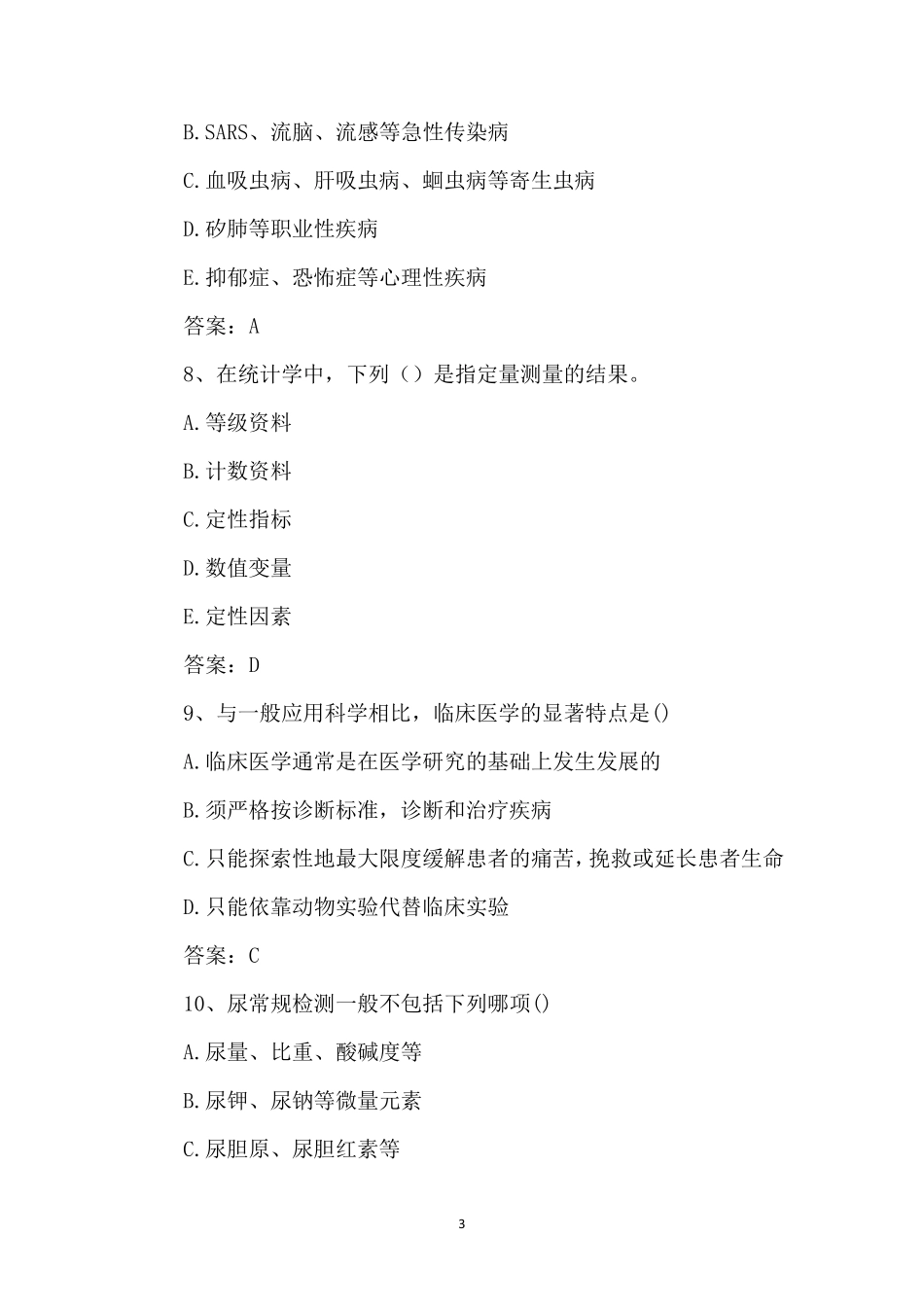 B.SARS、流脑、流感等急性传染病

C.血吸虫病、肝吸虫病、蛔虫病等寄生虫病

D.矽肺等职业性疾病

E.抑郁症、恐怖症等心理性疾病

答案：A

8、在统计学中，下列（）是指定量测量的结果。

A.等级资料

B.计数资料

C.定性指标

D.数值变量

E.定性因素

答案：D

9、与一般应用科学相比，临床医学的显著特点是()

A.临床医学通常是在医学研究的基础上发生发展的

B.须严格按诊断标准，诊断和治疗疾病

C.只能探索性地最大限度缓解患者的痛苦，挽救或延长患者生命

D.只能依靠动物实验代替临床实验

答案：C

10、尿常规检测一般不包括下列哪项()

A.尿量、比重、酸碱度等

B.尿钾、尿钠等微量元素

C.尿胆原、尿胆红素等

3